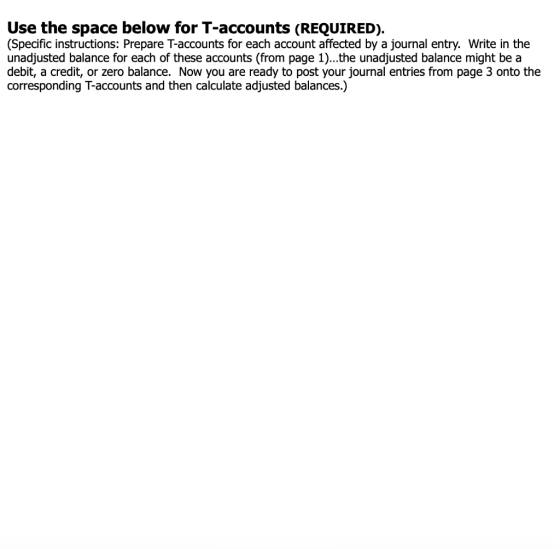 Use the space below for T-accounts (REQUIRED).

(Specific instructions: Prepare T-accounts for each account affected by a journal entry. Write in the unadjusted balance for each of these accounts (from page 1)...the unadjusted balance might be a debit, a credit, or zero balance. Now you are ready to post your journal entries from page 3 onto the corresponding T-accounts and then calculate adjusted balances.)